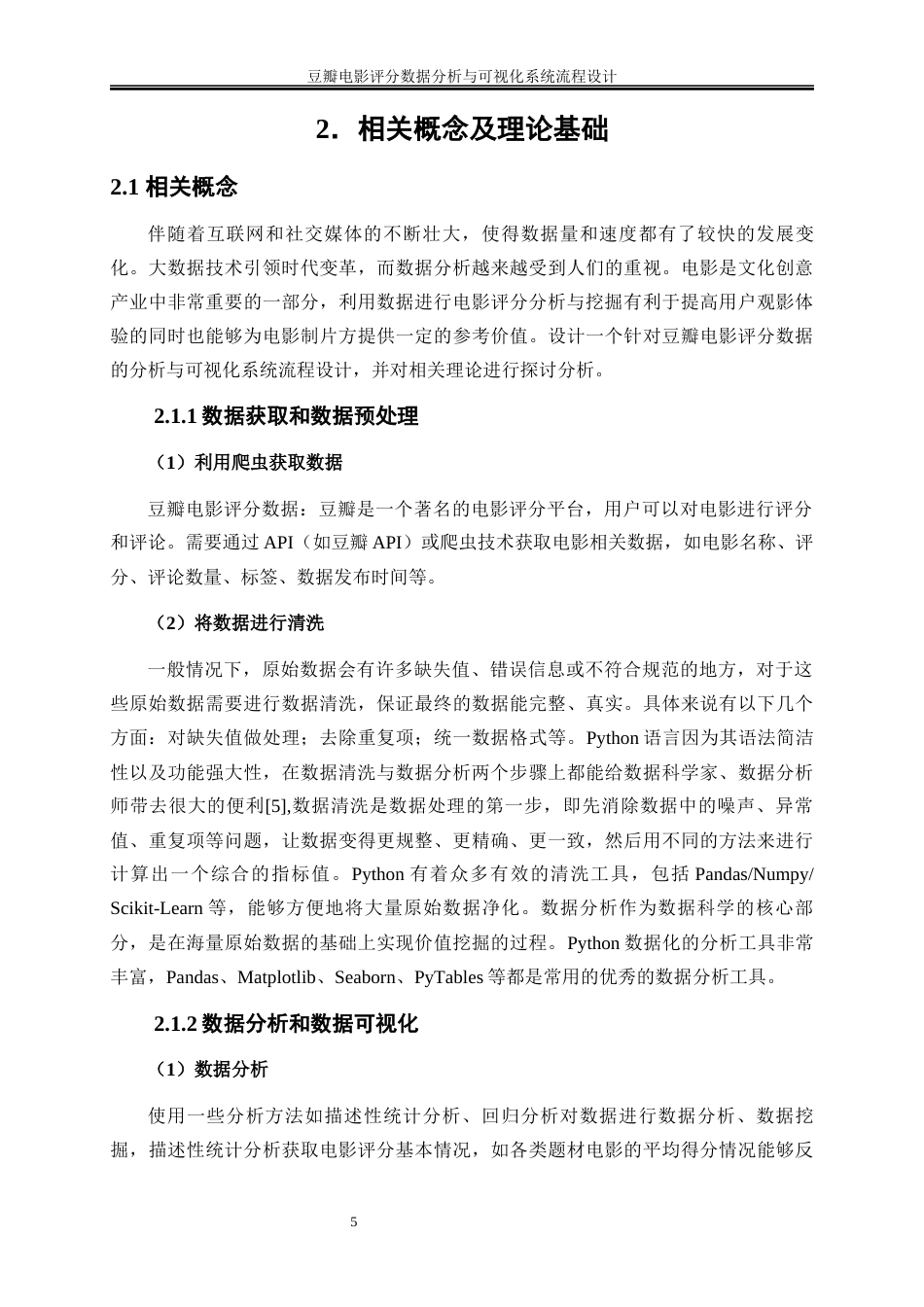 豆瓣电影评分数据分析与可视化系统流程设计

2. 相关概念及理论基础

2.1 相关概念

伴随着互联网和社交媒体的不断壮大，使得数据量和速度都有了较快的发展变化。大数据技术引领时代变革，而数据分析越来越受到人们的重视。电影是文化创意产业中非常重要的一部分，利用数据进行电影评分分析与挖掘有利于提高用户观影体验的同时也能够为电影制片方提供一定的参考价值。设计一个针对豆瓣电影评分数据的分析与可视化系统流程设计，并对相关理论进行探讨分析。

2.1.1 数据获取和数据预处理

（1）利用爬虫获取数据

豆瓣电影评分数据：豆瓣是一个著名的电影评分平台，用户可以对电影进行评分和评论。需要通过 API（如豆瓣 API）或爬虫技术获取电影相关数据，如电影名称、评分、评论数量、标签、数据发布时间等。

（2）将数据进行清洗

一般情况下，原始数据会有许多缺失值、错误信息或不符合规范的地方，对于这些原始数据需要进行数据清洗，保证最终的数据能完整、真实。具体来说有以下几个方面：对缺失值做处理；去除重复项；统一数据格式等。Python 语言因为其语法简洁性以及功能强大性，在数据清洗与数据分析两个步骤上都能给数据科学家、数据分析师带去很大的便利[5],数据清洗是数据处理的第一步，即先消除数据中的噪声、异常值、重复项等问题，让数据变得更规整、更精确、更一致，然后用不同的方法来进行计算出一个综合的指标值。Python 有着众多有效的清洗工具，包括 Pandas/Numpy/Scikit-Learn 等，能够方便地将大量原始数据净化。数据分析作为数据科学的核心部分，是在海量原始数据的基础上实现价值挖掘的过程。Python 数据化的分析工具非常丰富，Pandas、Matplotlib、Seaborn、PyTables 等都是常用的优秀的数据分析工具。

2.1.2 数据分析和数据可视化

（1）数据分析

使用一些分析方法如描述性统计分析、回归分析对数据进行数据分析、数据挖掘，描述性统计分析获取电影评分基本情况，如各类题材电影的平均得分情况能够反

5